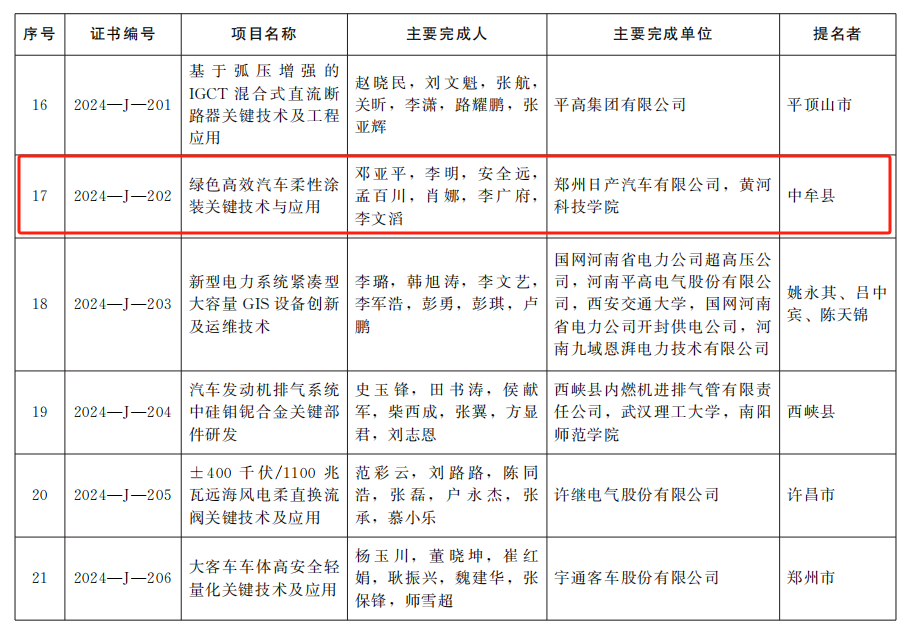 | 序号 | 证书编号 | 项目名称 | 主要完成人 | 主要完成单位 | 提名者 |
|---|---|---|---|---|---|
| 16 | 2024—J—201 | 基于弧压增强的IGCT混合式直流断路器关键技术及工程应用 | 赵晓民，刘文魁，张航，关昕，李潇，路耀鹏，张亚辉 | 平高集团有限公司 | 平顶山市 |
| 17 | 2024—J—202 | 绿色高效汽车柔性涂装关键技术与应用 | 邓亚平，李明，安全远，孟百川，肖娜，李广府，李文滔 | 郑州日产汽车有限公司，黄河科技学院 | 中牟县 |
| 18 | 2024—J—203 | 新型电力系统紧凑型大容量GIS设备创新及运维技术 | 李璐，韩旭涛，李文艺，李军浩，彭勇，彭琪，卢鹏 | 国网河南省电力公司超高压公司，河南平高电气股份有限公司，西安交通大学，国网河南省电力公司开封供电公司，河南九域恩湃电力技术有限公司 | 姚永其、吕中宾、陈天锦 |
| 19 | 2024—J—204 | 汽车发动机排气系统中硅钼铌合金关键部件研发 | 史玉锋，田书涛，侯献军，柴西成，张翼，方显君，刘志恩 | 西峡县内燃机进排气管有限责任公司，武汉理工大学，南阳师范学院 | 西峡县 |
| 20 | 2024—J—205 | ±400千伏/1100兆瓦远海风电柔直换流阀关键技术及应用 | 范彩云，刘路路，陈同浩，张磊，户永杰，张承，慕小乐 | 许继电气股份有限公司 | 许昌市 |
| 21 | 2024—J—206 | 大客车车体高安全轻量化关键技术及应用 | 杨玉川，董晓坤，崔红娟，耿振兴，魏建华，张保锋，师雪超 | 宇通客车股份有限公司 | 郑州市 |